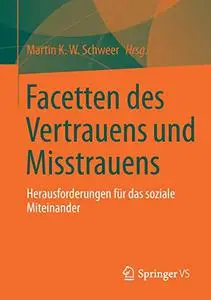 Martin K. W. Schweer Hrsg.

Facetten des Vertrauens und Misstrauens

Herausforderungen für das soziale Miteinander

Springer VS